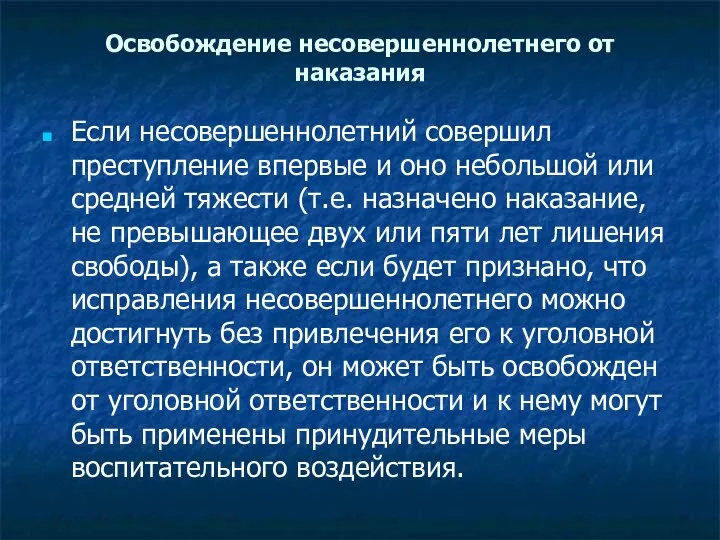 Освобождение несовершеннолетнего от наказания

Если несовершеннолетний совершил преступление впервые и оно небольшой или средней тяжести (т.е. назначено наказание, не превышающее двух или пяти лет лишения свободы), а также если будет признано, что исправления несовершеннолетнего можно достигнуть без привлечения его к уголовной ответственности, он может быть освобожден от уголовной ответственности и к нему могут быть применены принудительные меры воспитательного воздействия.